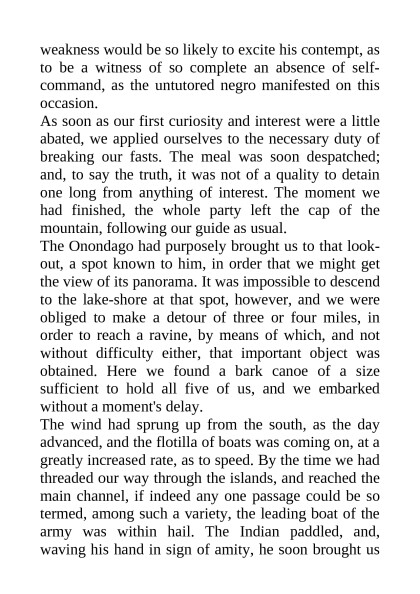 weakness would be so likely to excite his contempt, as to be a witness of so complete an absence of self-command, as the untutored negro manifested on this occasion.

As soon as our first curiosity and interest were a little abated, we applied ourselves to the necessary duty of breaking our fasts. The meal was soon despatched; and, to say the truth, it was not of a quality to detain one long from anything of interest. The moment we had finished, the whole party left the cap of the mountain, following our guide as usual.

The Onondago had purposely brought us to that look-out, a spot known to him, in order that we might get the view of its panorama. It was impossible to descend to the lake-shore at that spot, however, and we were obliged to make a detour of three or four miles, in order to reach a ravine, by means of which, and not without difficulty either, that important object was obtained. Here we found a bark canoe of a size sufficient to hold all five of us, and we embarked without a moment's delay.

The wind had sprung up from the south, as the day advanced, and the flotilla of boats was coming on, at a greatly increased rate, as to speed. By the time we had threaded our way through the islands, and reached the main channel, if indeed any one passage could be so termed, among such a variety, the leading boat of the army was within hail. The Indian paddled, and, waving his hand in sign of amity, he soon brought us